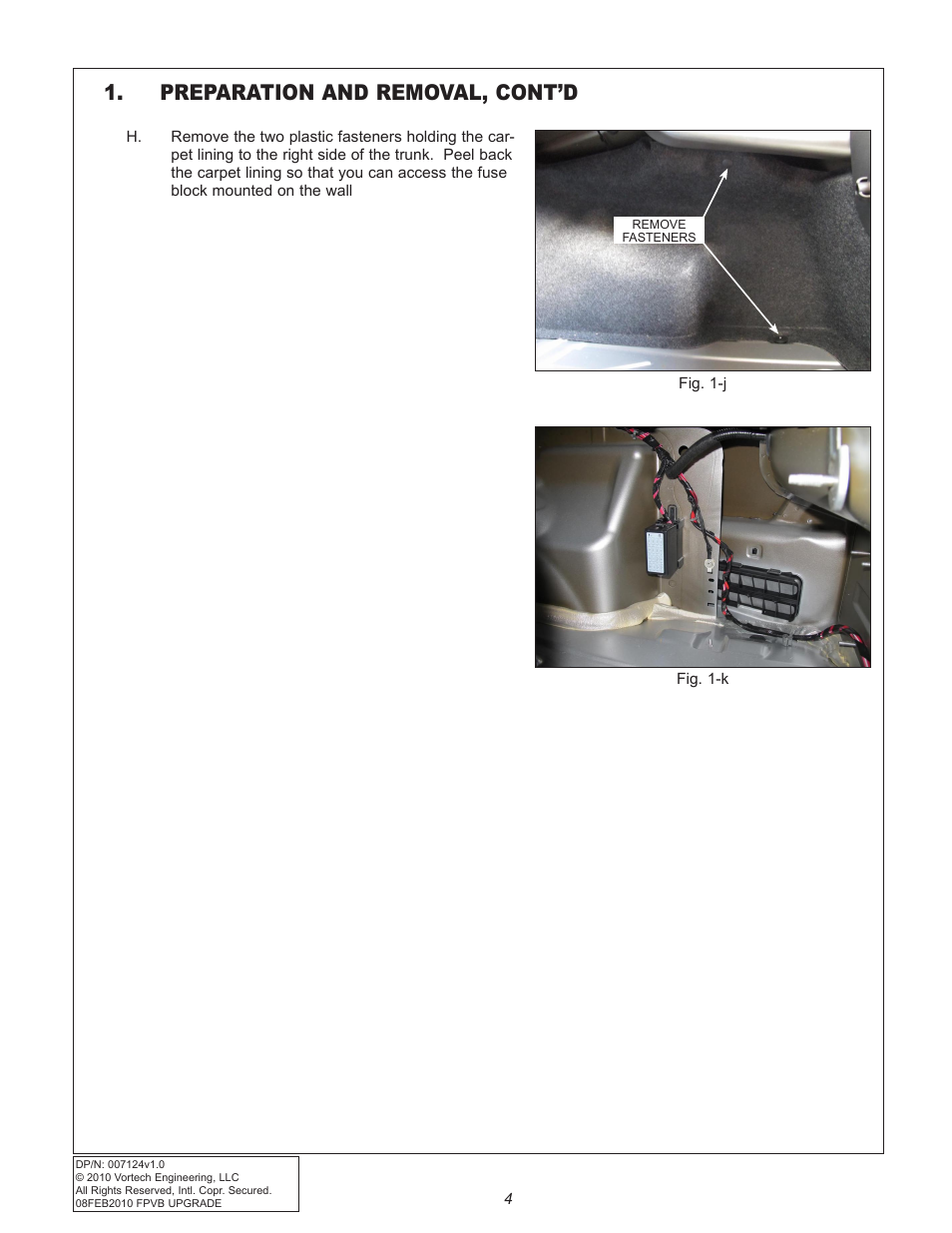 1. PREPARATION AND REMOVAL, CONT'D

H. Remove the two plastic fasteners holding the carpet lining to the right side of the trunk. Peel back the carpet lining so that you can access the fuse block mounted on the wall

REMOVE FASTENERS

Fig. 1-j

Fig. 1-k

DP/N: 007124v1.0
© 2010 Vortech Engineering, LLC
All Rights Reserved, Intl. Copr. Secured.
08FEB2010 FPVB UPGRADE

4